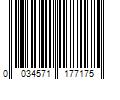 0 034571 177175